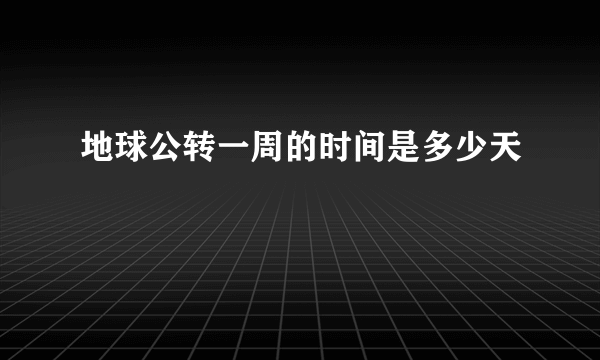 地球公转一周的时间是多少天